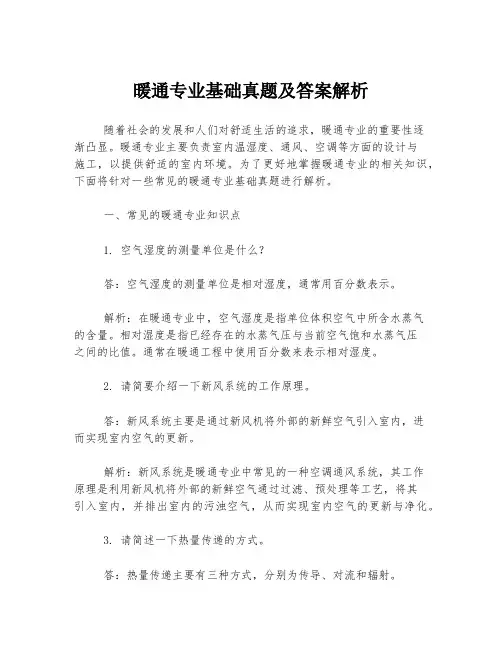 暖通专业基础真题及答案解析

随着社会的发展和人们对舒适生活的追求，暖通专业的重要性逐渐凸显。暖通专业主要负责室内温湿度、通风、空调等方面的设计与施工，以提供舒适的室内环境。为了更好地掌握暖通专业的相关知识，下面将针对一些常见的暖通专业基础真题进行解析。

一、常见的暖通专业知识点

1. 空气湿度的测量单位是什么？

答：空气湿度的测量单位是相对湿度，通常用百分数表示。

解析：在暖通专业中，空气湿度是指单位体积空气中所含水蒸气的含量。相对湿度是指已经存在的水蒸气压与当前空气饱和水蒸气压之间的比值。通常在暖通工程中使用百分数来表示相对湿度。

2. 请简要介绍一下新风系统的工作原理。

答：新风系统主要是通过新风机将外部的新鲜空气引入室内，进而实现室内空气的更新。

解析：新风系统是暖通专业中常见的一种空调通风系统，其工作原理是利用新风机将外部的新鲜空气通过过滤、预处理等工艺，将其引入室内，并排出室内的污浊空气，从而实现室内空气的更新与净化。

3. 请简述一下热量传递的方式。

答：热量传递主要有三种方式，分别为传导、对流和辐射。